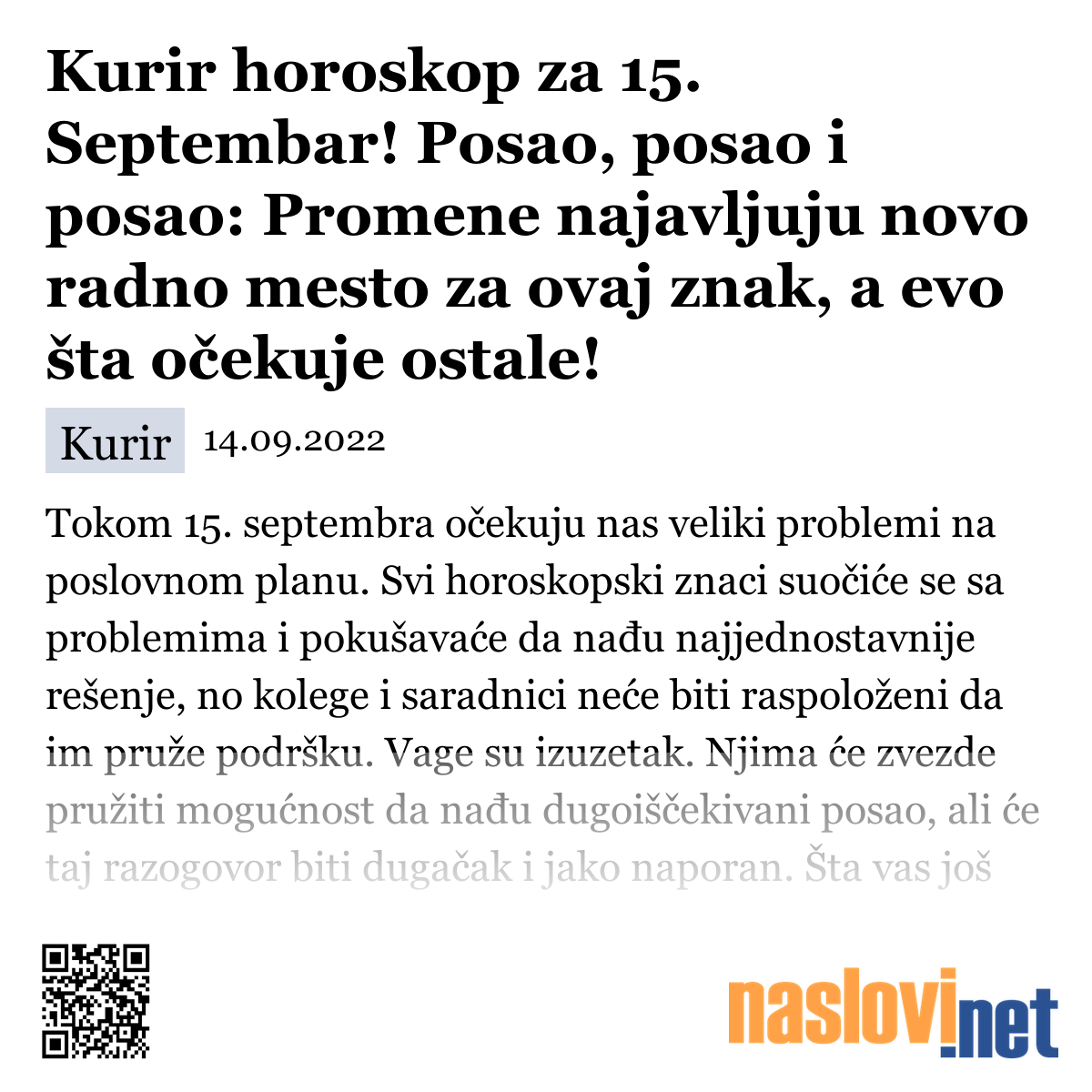 Kurir horoskop za 15. Septembar! Posao, posao i posao: Promene najavljuju novo radno mesto za ovaj znak, a evo šta očekuje ostale!

Kurir 14.09.2022

Tokom 15. septembra očekuju nas veliki problemi na poslovnom planu. Svi horoskopski znaci suočiće se sa problemima i pokušavaće da nađu najjednostavnije rešenje, no kolege i saradnici neće biti raspoloženi da im pruže podršku. Vage su izuzetak. Njima će zvezde pružiti mogućnost da nađu dugoiščekivani posao, ali će taj razogovor biti dugačak i jako naporan. Šta vas još

naslovi.net